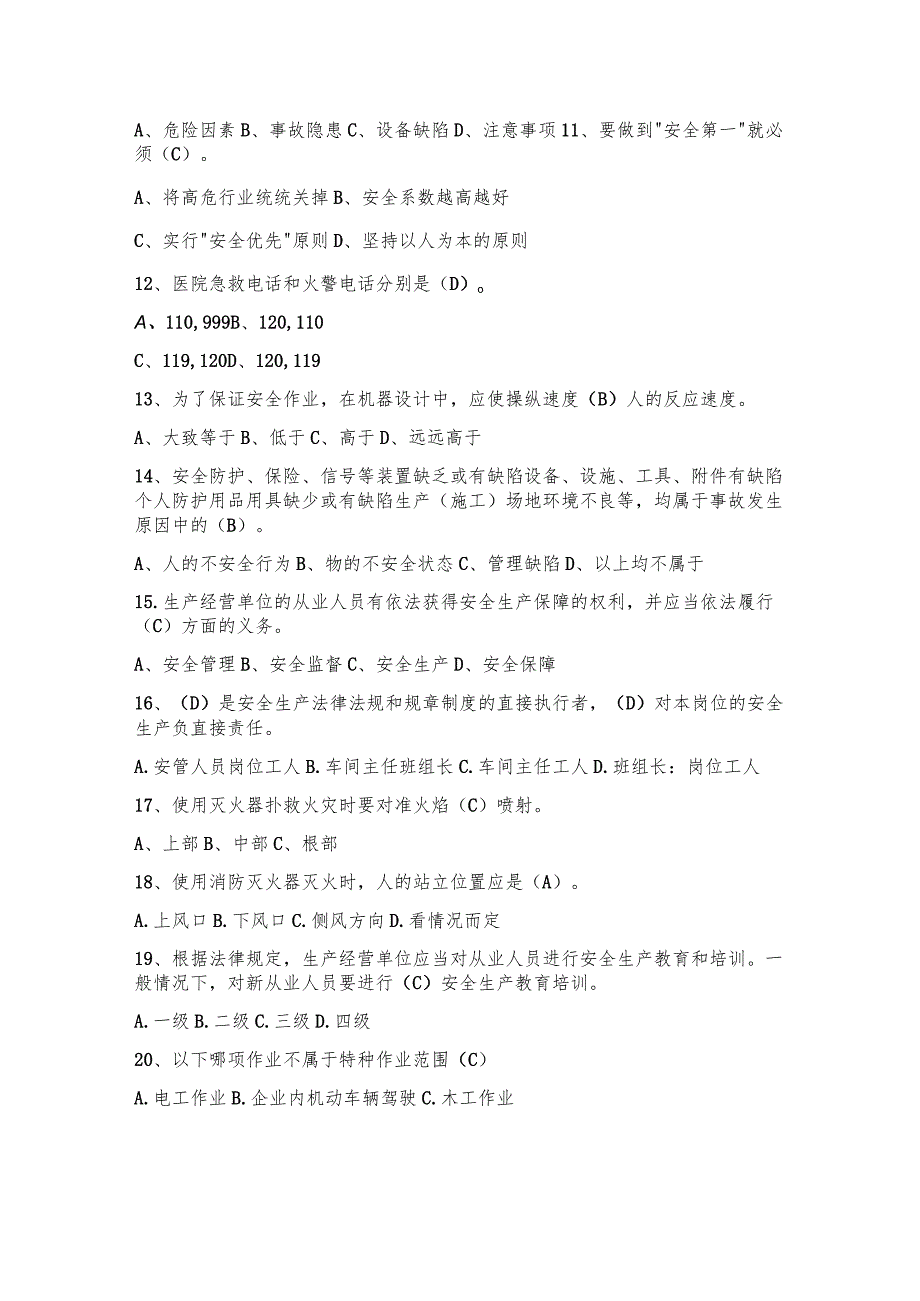 A、危险因素 B、事故隐患 C、设备缺陷 D、注意事项 11、要做到"安全第一"就必须（C）。

A、将高危行业统统关掉 B、安全系数越高越好

C、实行"安全优先"原则 D、坚持以人为本的原则

12、医院急救电话和火警电话分别是（D）。

A、110,999B、120,110

C、119,120D、120,119

13、为了保证安全作业，在机器设计中，应使操纵速度（B）人的反应速度。

A、大致等于 B、低于 C、高于 D、远远高于

14、安全防护、保险、信号等装置缺乏或有缺陷设备、设施、工具、附件有缺陷个人防护用品用具缺少或有缺陷生产（施工）场地环境不良等，均属于事故发生原因中的（B）。

A、人的不安全行为 B、物的不安全状态 C、管理缺陷 D、以上均不属于

15.生产经营单位的从业人员有依法获得安全生产保障的权利，并应当依法履行（C）方面的义务。

A、安全管理 B、安全监督 C、安全生产 D、安全保障

16、（D）是安全生产法律法规和规章制度的直接执行者，（D）对本岗位的安全生产负直接责任。

A.安管人员岗位工人 B.车间主任班组长 C.车间主任工人 D.班组长：岗位工人

17、使用灭火器扑救火灾时要对准火焰（C）喷射。

A、上部 B、中部 C、根部

18、使用消防灭火器灭火时，人的站立位置应是（A）。

A.上风口 B.下风口 C.侧风方向 D.看情况而定

19、根据法律规定，生产经营单位应当对从业人员进行安全生产教育和培训。一般情况下，对新从业人员要进行（C）安全生产教育培训。

A.一级 B.二级 C.三级 D.四级

20、以下哪项作业不属于特种作业范围（C）

A.电工作业 B.企业内机动车辆驾驶 C.木工作业